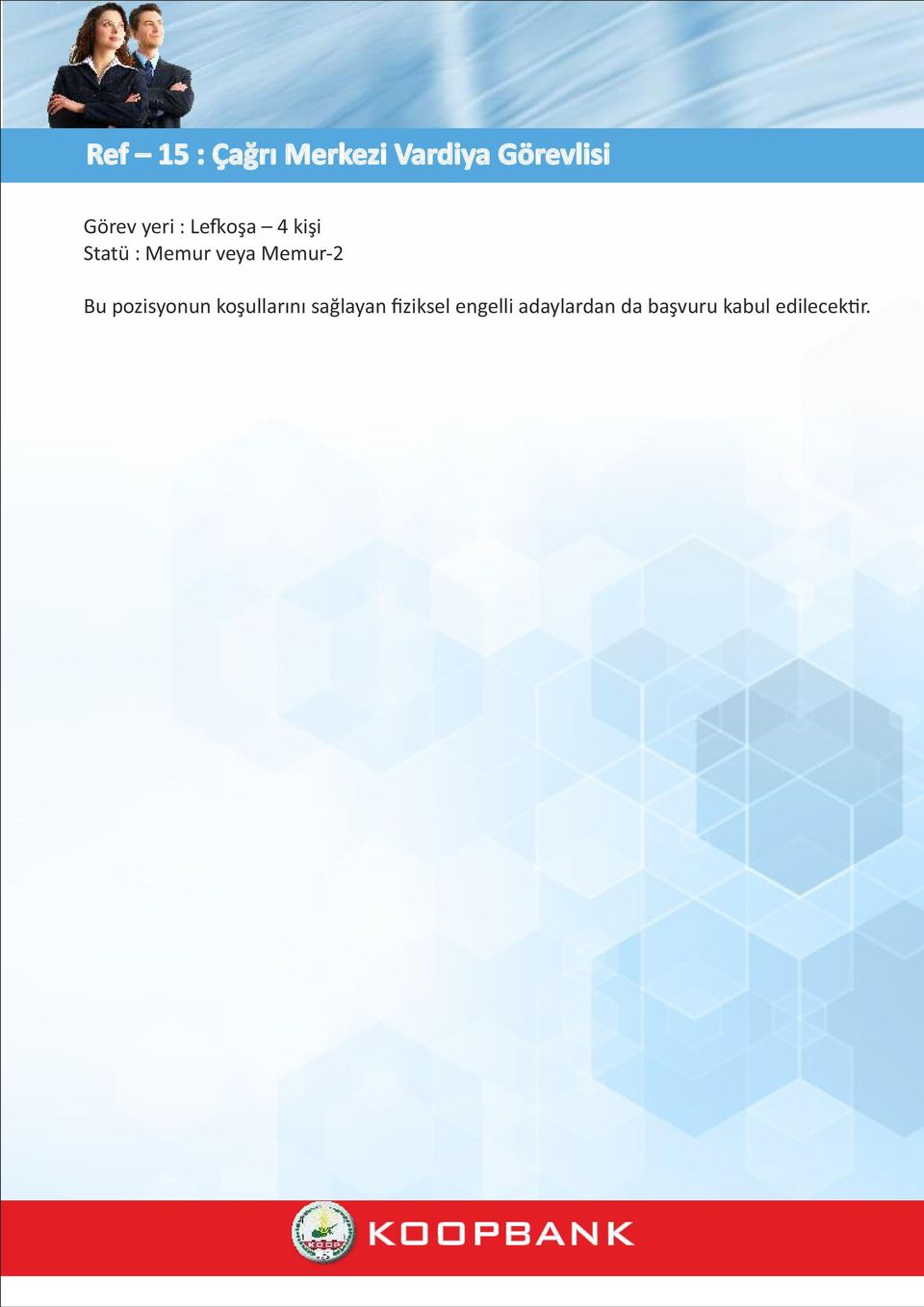 Ref – 15 : Çağrı Merkezi Vardiya Görevlisi

Görev yeri : Lefkoşa – 4 kişi
Statü : Memur veya Memur-2

Bu pozisyonun koşullarını sağlayan fiziksel engelli adaylardan da başvuru kabul edilecektir.

KOOP

KOOPBANK